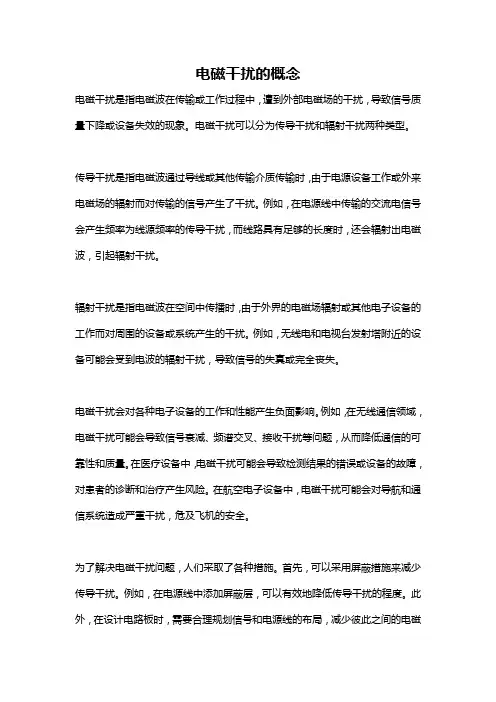 电磁干扰的概念

电磁干扰是指电磁波在传输或工作过程中，遭到外部电磁场的干扰，导致信号质量下降或设备失效的现象。电磁干扰可以分为传导干扰和辐射干扰两种类型。

传导干扰是指电磁波通过导线或其他传输介质传输时，由于电源设备工作或外来电磁场的辐射而对传输的信号产生了干扰。例如，在电源线中传输的交流电信号会产生频率为线源频率的传导干扰，而线路具有足够的长度时，还会辐射出电磁波，引起辐射干扰。

辐射干扰是指电磁波在空间中传播时，由于外界的电磁场辐射或其他电子设备的工作而对周围的设备或系统产生的干扰。例如，无线电和电视台发射塔附近的设备可能会受到电波的辐射干扰，导致信号的失真或完全丧失。

电磁干扰会对各种电子设备的工作和性能产生负面影响。例如，在无线通信领域，电磁干扰可能会导致信号衰减、频谱交叉、接收干扰等问题，从而降低通信的可靠性和质量。在医疗设备中，电磁干扰可能会导致检测结果的错误或设备的故障，对患者的诊断和治疗产生风险。在航空电子设备中，电磁干扰可能会对导航和通信系统造成严重干扰，危及飞机的安全。

为了解决电磁干扰问题，人们采取了各种措施。首先，可以采用屏蔽措施来减少传导干扰。例如，在电源线中添加屏蔽层，可以有效地降低传导干扰的程度。此外，在设计电路板时，需要合理规划信号和电源线的布局，减少彼此之间的电磁